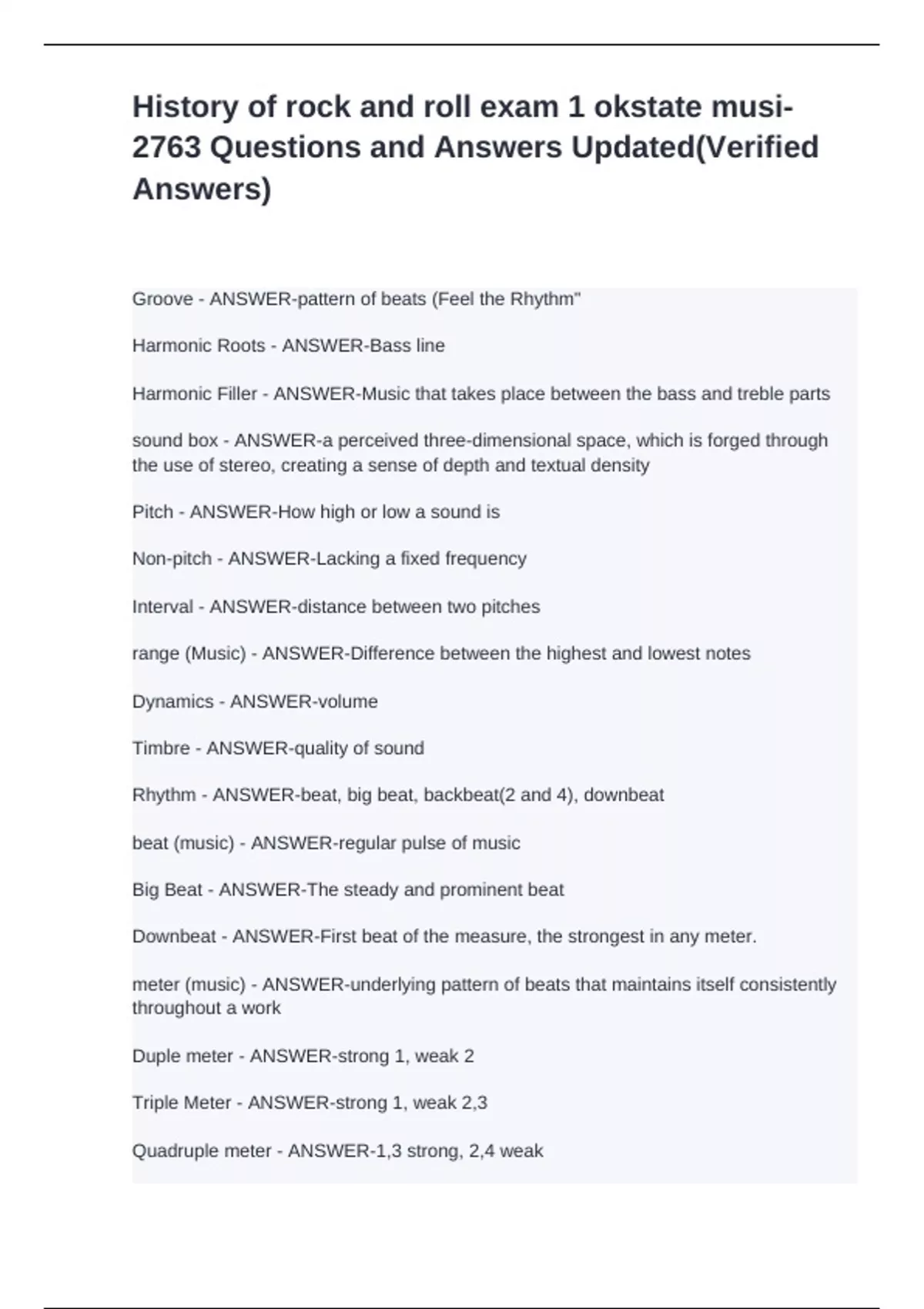 History of rock and roll exam 1 okstate musi-2763 Questions and Answers Updated(Verified Answers)

Groove - ANSWER-pattern of beats (Feel the Rhythm"

Harmonic Roots - ANSWER-Bass line

Harmonic Filler - ANSWER-Music that takes place between the bass and treble parts

sound box - ANSWER-a perceived three-dimensional space, which is forged through the use of stereo, creating a sense of depth and textual density

Pitch - ANSWER-How high or low a sound is

Non-pitch - ANSWER-Lacking a fixed frequency

Interval - ANSWER-distance between two pitches

range (Music) - ANSWER-Difference between the highest and lowest notes

Dynamics - ANSWER-volume

Timbre - ANSWER-quality of sound

Rhythm - ANSWER-beat, big beat, backbeat(2 and 4), downbeat

beat (music) - ANSWER-regular pulse of music

Big Beat - ANSWER-The steady and prominent beat

Downbeat - ANSWER-First beat of the measure, the strongest in any meter.

meter (music) - ANSWER-underlying pattern of beats that maintains itself consistently throughout a work

Duple meter - ANSWER-strong 1, weak 2

Triple Meter - ANSWER-strong 1, weak 2,3

Quadruple meter - ANSWER-1,3 strong, 2,4 weak